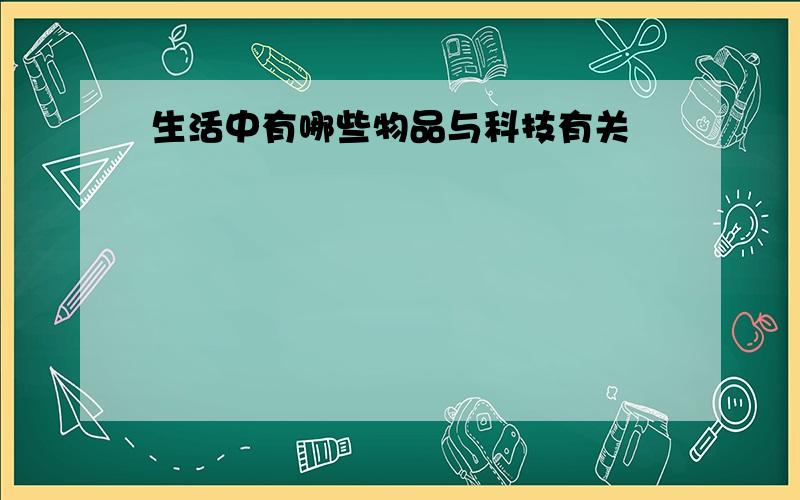 生活中有哪些物品与科技有关